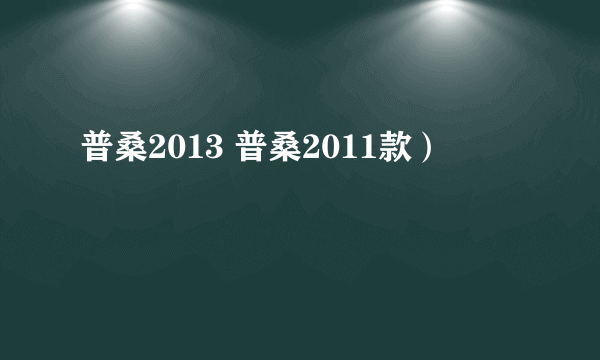 普桑2013 普桑2011款）